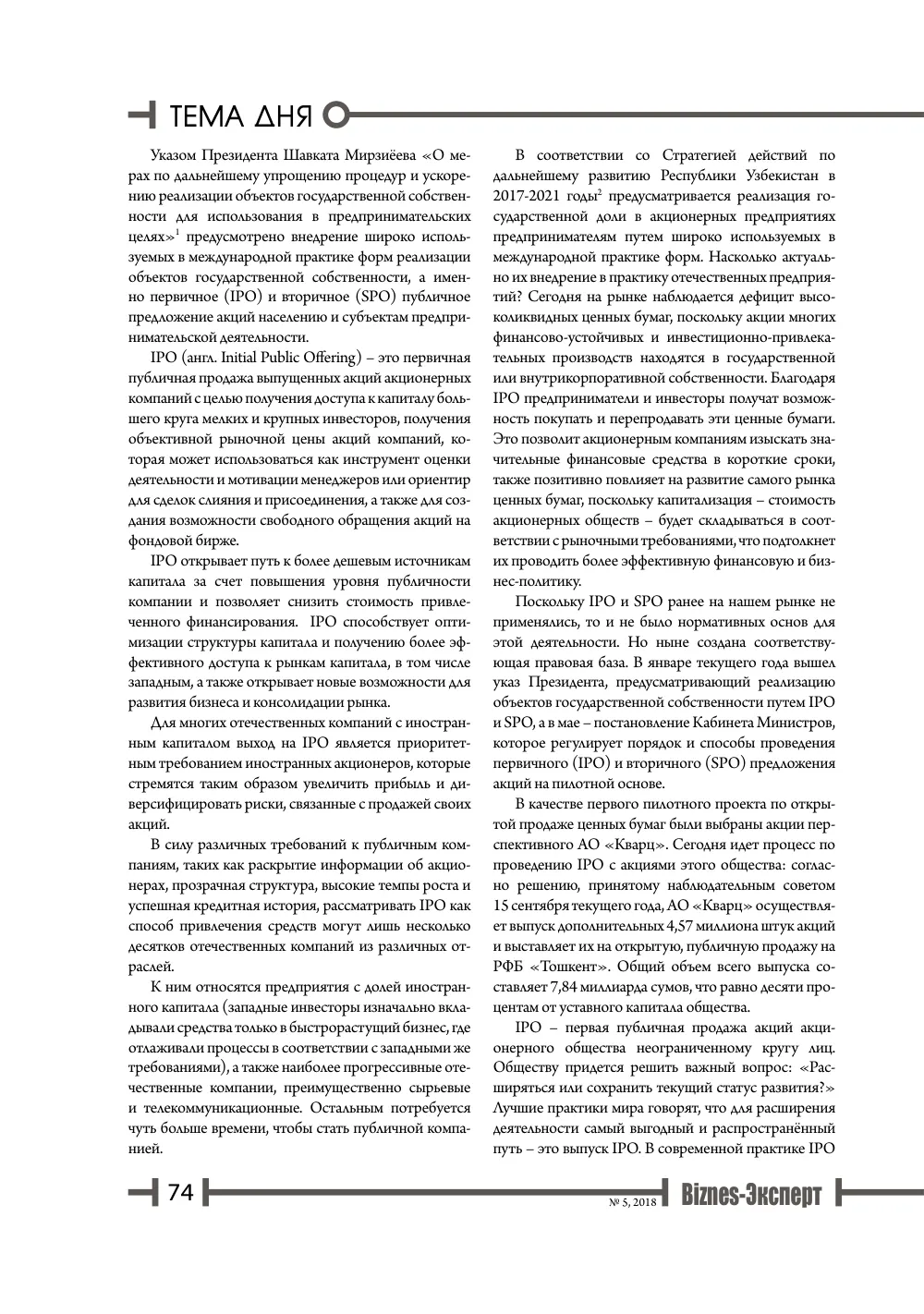 ТЕМА ДНЯ

Указом Президента Шавката Мирзиёева «О мерах по дальнейшему упрощению процедур и ускорению реализации объектов государственной собственности для использования в предпринимательских целях»$^{1}$ предусмотрено внедрение широко используемых в международной практике форм реализации объектов государственной собственности, а именно первичное (IPO) и вторичное (SPO) публичное предложение акций населению и субъектам предпринимательской деятельности.

IPO (англ. Initial Public Offering) – это первичная публичная продажа выпущенных акций акционерных компаний с целью получения доступа к капиталу большего круга мелких и крупных инвесторов, получения объективной рыночной цены акций компаний, которая может использоваться как инструмент оценки деятельности и мотивации менеджеров или ориентир для сделок слияния и присоединения, а также для создания возможности свободного обращения акций на фондовой бирже.

IPO открывает путь к более дешевым источникам капитала за счет повышения уровня публичности компании и позволяет снизить стоимость привлеченного финансирования. IPO способствует оптимизации структуры капитала и получению более эффективного доступа к рынкам капитала, в том числе западным, а также открывает новые возможности для развития бизнеса и консолидации рынка.

Для многих отечественных компаний с иностранным капиталом выход на IPO является приоритетным требованием иностранных акционеров, которые стремятся таким образом увеличить прибыль и диверсифицировать риски, связанные с продажей своих акций.

В силу различных требований к публичным компаниям, таких как раскрытие информации об акционерах, прозрачная структура, высокие темпы роста и успешная кредитная история, рассматривать IPO как способ привлечения средств могут лишь несколько десятков отечественных компаний из различных отраслей.

К ним относятся предприятия с долей иностранного капитала (западные инвесторы изначально вкладывали средства только в быстрорастущий бизнес, где отлаживали процессы в соответствии с западными же требованиями), а также наиболее прогрессивные отечественные компании, преимущественно сырьевые и телекоммуникационные. Остальным потребуется чуть больше времени, чтобы стать публичной компанией.

В соответствии со Стратегией действий по дальнейшему развитию Республики Узбекистан в 2017-2021 годы$^{2}$ предусматривается реализация государственной доли в акционерных предприятиях предпринимателям путем широко используемых в международной практике форм. Насколько актуально их внедрение в практику отечественных предприятий? Сегодня на рынке наблюдается дефицит высоколиквидных ценных бумаг, поскольку акции многих финансово-устойчивых и инвестиционно-привлекательных производств находятся в государственной или внутрикорпоративной собственности. Благодаря IPO предприниматели и инвесторы получат возможность покупать и перепродавать эти ценные бумаги. Это позволит акционерным компаниям изыскать значительные финансовые средства в короткие сроки, также позитивно повлияет на развитие самого рынка ценных бумаг, поскольку капитализация – стоимость акционерных обществ – будет складываться в соответствии с рыночными требованиями, что подтолкнет их проводить более эффективную финансовую и бизнес-политику.

Поскольку IPO и SPO ранее на нашем рынке не применялись, то и не было нормативных основ для этой деятельности. Но ныне создана соответствующая правовая база. В январе текущего года вышел указ Президента, предусматривающий реализацию объектов государственной собственности путем IPO и SPO, а в мае – постановление Кабинета Министров, которое регулирует порядок и способы проведения первичного (IPO) и вторичного (SPO) предложения акций на пилотной основе.

В качестве первого пилотного проекта по открытой продаже ценных бумаг были выбраны акции перспективного АО «Кварц». Сегодня идет процесс по проведению IPO с акциями этого общества: согласно решению, принятому наблюдательным советом 15 сентября текущего года, АО «Кварц» осуществляет выпуск дополнительных 4,57 миллиона штук акций и выставляет их на открытую, публичную продажу на РФБ «Тошкент». Общий объем всего выпуска составляет 7,84 миллиарда сумов, что равно десяти процентам от уставного капитала общества.

IPO – первая публичная продажа акций акционерного общества неограниченному кругу лиц. Обществу придется решить важный вопрос: «Расширяться или сохранить текущий статус развития?» Лучшие практики мира говорят, что для расширения деятельности самый выгодный и распространённый путь – это выпуск IPO. В современной практике IPO

74

№ 5, 2018 Biznes-Эксперт